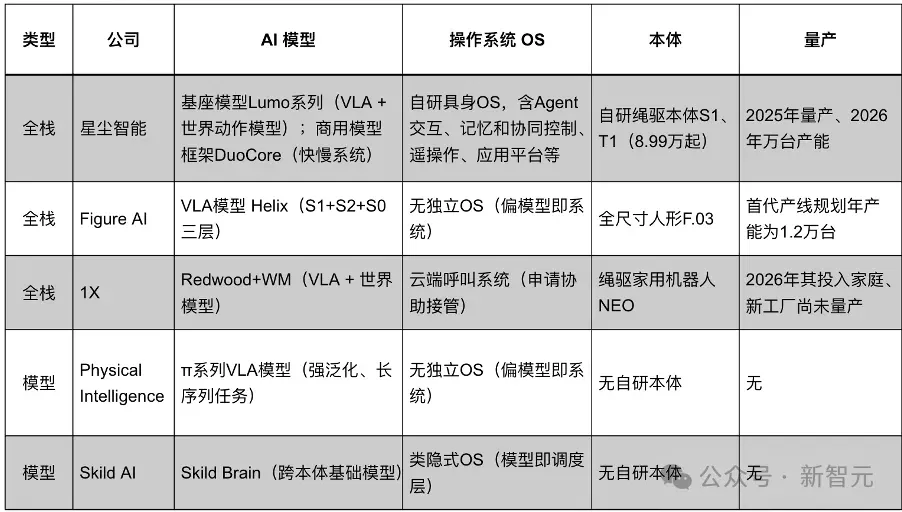 | 类型 | 公司 | AI 模型 | 操作系统 OS | 本体 | 量产 |
|---|---|---|---|---|---|
| 全栈 | 星尘智能 | 基座模型Lumo系列（VLA + 世界动作模型）；商用模型框架DuoCore（快慢系统） | 自研具身OS，含Agent交互、记忆和协同控制、遥操作、应用平台等 | 自研绳驱本体S1、T1（8.99万起） | 2025年量产、2026年万台产能 |
| 全栈 | Figure AI | VLA模型 Helix（S1+S2+S0三层） | 无独立OS（偏模型即系统） | 全尺寸人形F.03 | 首代产线规划年产能为1.2万台 |
| 全栈 | 1X | Redwood+WM（VLA + 世界模型） | 云端呼叫系统（申请协助接管） | 绳驱家用机器人NEO | 2026年其投入家庭、新工厂尚未量产 |
| 模型 | Physical Intelligence | π系列VLA模型（强泛化、长序列任务） | 无独立OS（偏模型即系统） | 无自研本体 | 无 |
| 模型 | Skild AI | Skild Brain（跨本体基础模型） | 类隐式OS（模型即调度层） | 无自研本体 | 无 |

公众号 · 新智元